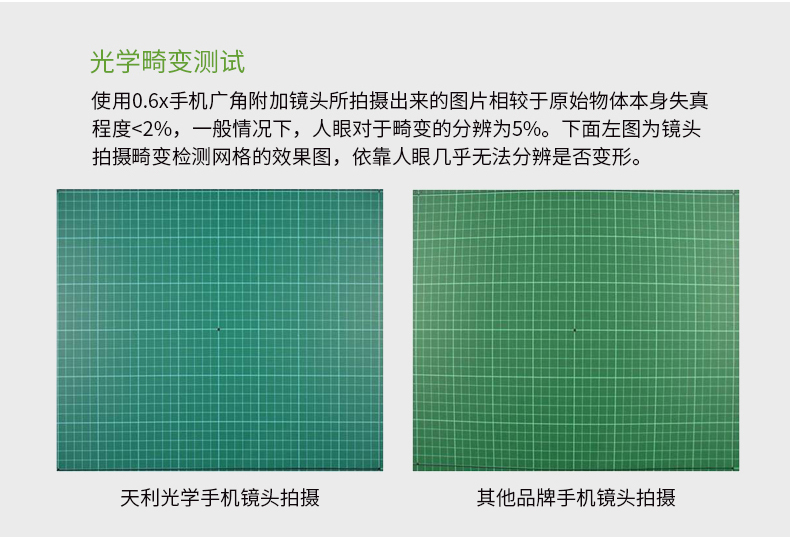 光学畸变测试

使用0.6x手机广角附加镜头所拍摄出来的图片相较于原始物体本身失真程度<2%，一般情况下，人眼对于畸变的分辨为5%。下面左图为镜头拍摄畸变检测网格的效果图，依靠人眼几乎无法分辨是否变形。

天利光学手机镜头拍摄

其他品牌手机镜头拍摄